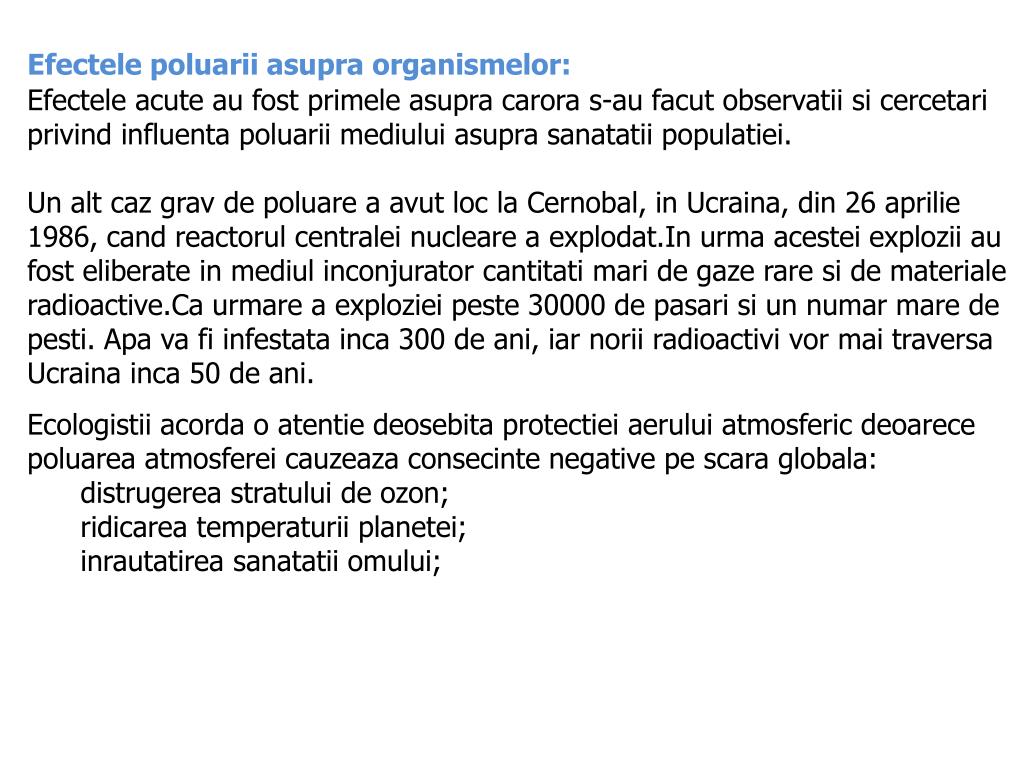 Efectele poluarii asupra organismelor:
Efectele acute au fost primele asupra carora s-au facut observatii si cercetari privind influenta poluarii mediului asupra sanatatii populatiei.

Un alt caz grav de poluare a avut loc la Cernobal, in Ucraina, din 26 aprilie 1986, cand reactorul centralei nucleare a explodat.In urma acestei explozii au fost eliberate in mediul inconjurator cantitati mari de gaze rare si de materiale radioactive.Ca urmare a exploziei peste 30000 de pasari si un numar mare de pesti. Apa va fi infestata inca 300 de ani, iar norii radioactivi vor mai traversa Ucraina inca 50 de ani.

Ecologistii acorda o atentie deosebita protectiei aerului atmosferic deoarece poluarea atmosferei cauzeaza consecinte negative pe scara globala:
distrugerea stratului de ozon;
ridicarea temperaturii planetei;
inrautatirea sanatatii omului;